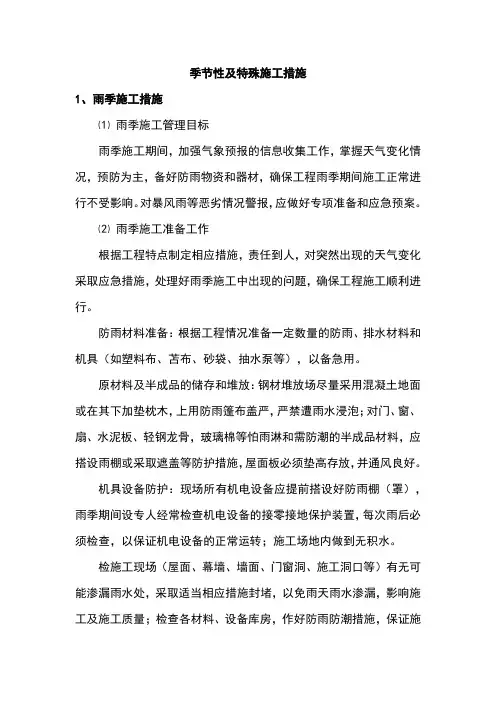 季节性及特殊施工措施

1、雨季施工措施

⑴ 雨季施工管理目标

雨季施工期间，加强气象预报的信息收集工作，掌握天气变化情况，预防为主，备好防雨物资和器材，确保工程雨季期间施工正常进行不受影响。对暴风雨等恶劣情况警报，应做好专项准备和应急预案。

⑵ 雨季施工准备工作

根据工程特点制定相应措施，责任到人，对突然出现的天气变化采取应急措施，处理好雨季施工中出现的问题，确保工程施工顺利进行。

防雨材料准备：根据工程情况准备一定数量的防雨、排水材料和机具（如塑料布、苫布、砂袋、抽水泵等），以备急用。

原材料及半成品的储存和堆放：钢材堆放场尽量采用混凝土地面或在其下加垫枕木，上用防雨篷布盖严，严禁遭雨水浸泡；对门、窗、扇、水泥板、轻钢龙骨，玻璃棉等怕雨淋和需防潮的半成品材料，应搭设雨棚或采取遮盖等防护措施，屋面板必须垫高存放，并通风良好。

机具设备防护：现场所有机电设备应提前搭设好防雨棚（罩），雨季期间设专人经常检查机电设备的接零接地保护装置，每次雨后必须检查，以保证机电设备的正常运转；施工场地内做到无积水。

检施工现场（屋面、幕墙、墙面、门窗洞、施工洞口等）有无可能渗漏雨水处，采取适当相应措施封堵，以免雨天雨水渗漏，影响施工及施工质量；检查各材料、设备库房，作好防雨防潮措施，保证施